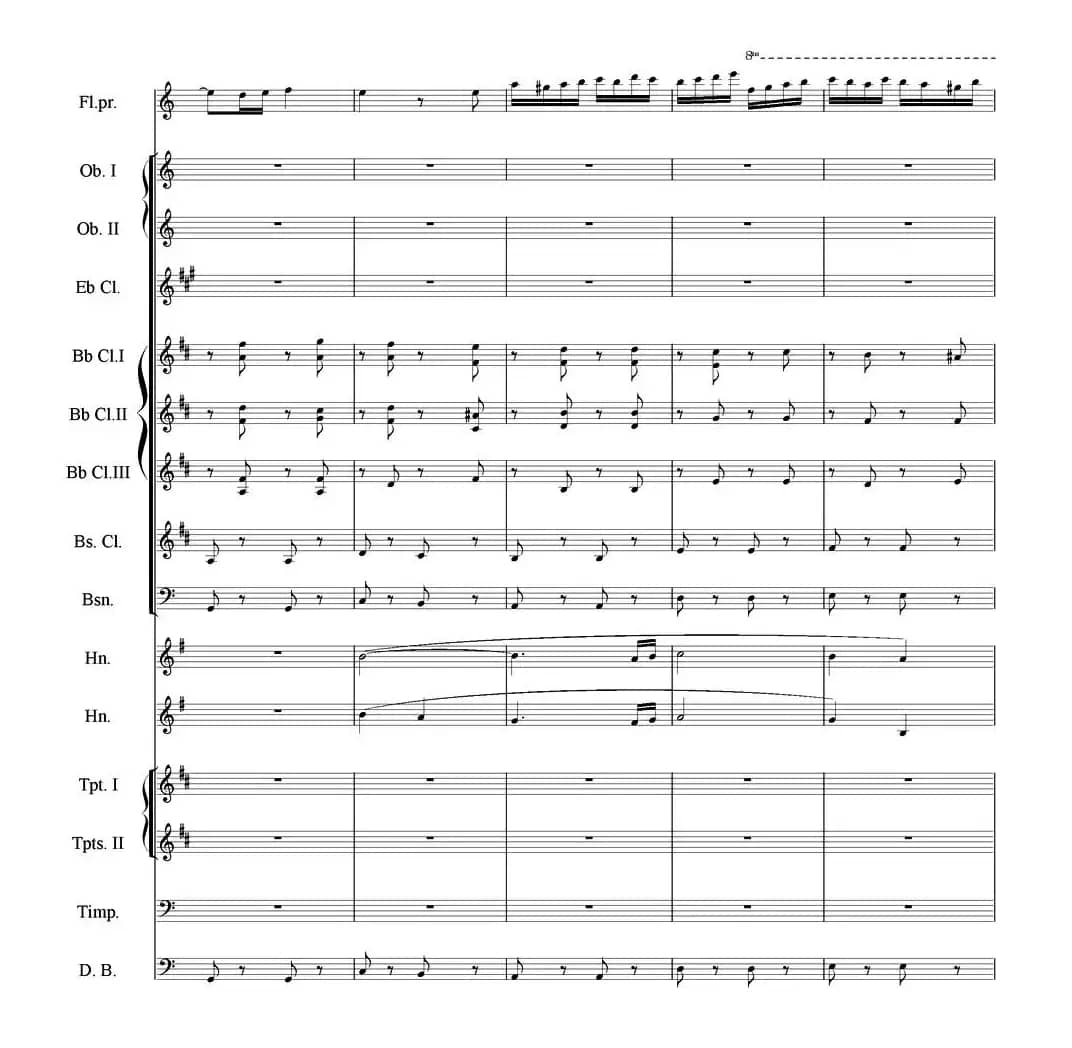 8va

Fl.pr.

Ob. I

Ob. II

Eb Cl.

Bb Cl.I

Bb Cl.II

Bb Cl.III

Bs. Cl.

Bsn.

Hn.

Hn.

Tpt. I

Tpts. II

Timp.

D. B.